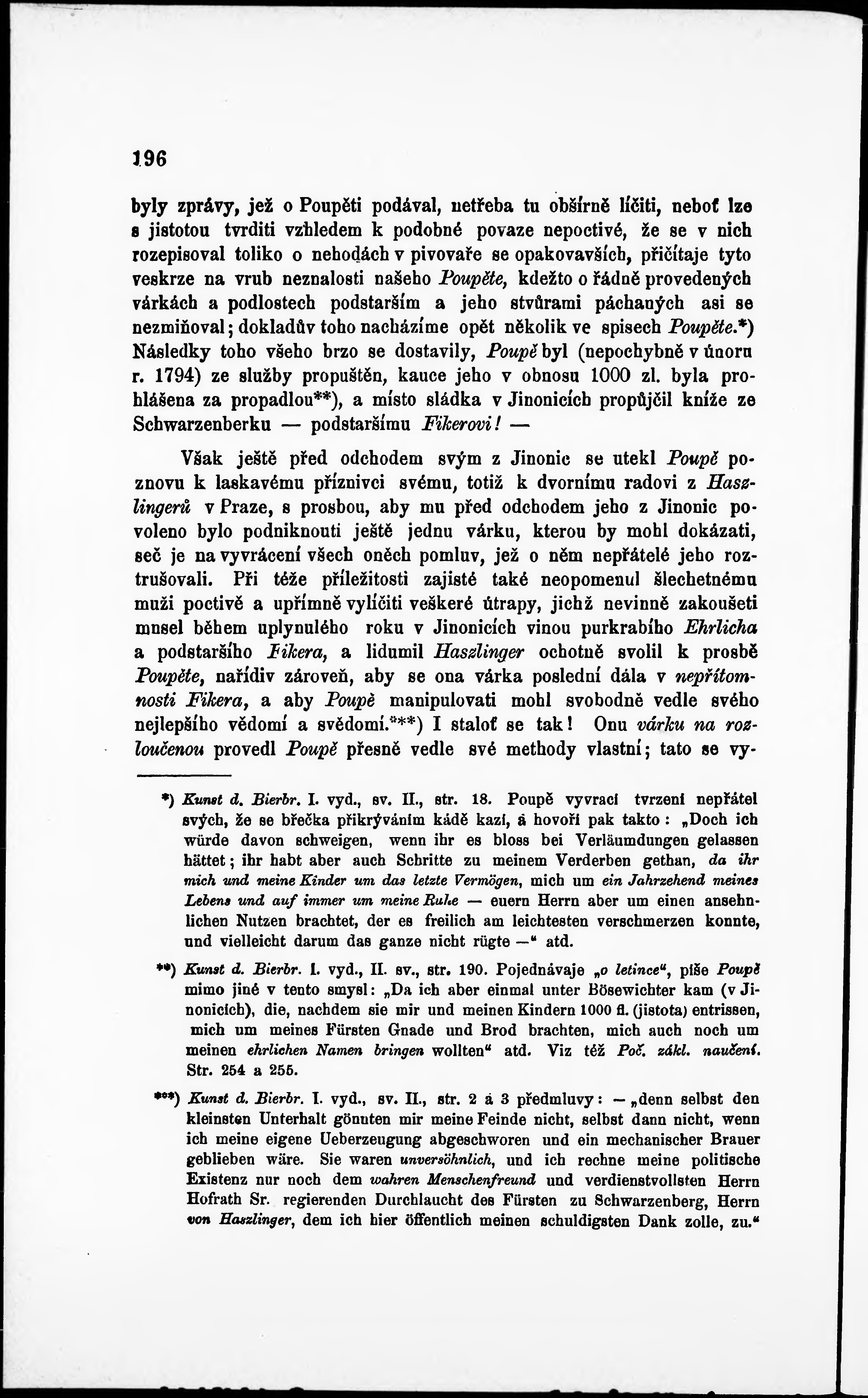 196

byly zprávy, jež o Poupěti podával, netřeba tu obšírně líčiti, neboť lze s jistotou tvrditi vzhledem k podobné povaze nepoctivé, že se v nich rozepisoval toliko o nehodách v pivovaře se opakovavších, přičítaje tyto veskrze na vrub neznalosti našeho Poupěte, kdežto o řádně provedených várkách a podlostech podstarším a jeho stvůrami páchaných asi se nezmiňoval; dokladův toho nacházíme opět několik ve spisech Poupěte.*) Následky toho všeho brzo se dostavily, Poupě byl (nepochybně v únoru r. 1794) ze služby propuštěn, kauce jeho v obnosu 1000 zl. byla prohlášena za propadlou**), a místo sládka v Jinonicích propůjčil kníže ze Schwarzenberku — podstaršímu Fikerovi! —

Však ještě před odchodem svým z Jinonic se utekl Poupě poznovu k laskavému příznivci svému, totiž k dvornímu radovi z Haszlingerů v Praze, s prosbou, aby mu před odchodem jeho z Jinonic povoleno bylo podniknouti ještě jednu várku, kterou by mohl dokázati, seč je na vyvrácení všech oněch pomluv, jež o něm nepřátelé jeho roztrušovali. Při téže příležitosti zajisté také neopomenul šlechetnému muži poctivě a upřímně vylíčiti veškeré útrapy, jichž nevinně zakoušeti musel během uplynulého roku v Jinonicích vinou purkrabího Ehrlicha a podstaršího Fikera, a lidumil Haszlinger ochotně svolil k prosbě Poupěte, nařídiv zároveň, aby se ona várka poslední dála v nepřítomnosti Fikera, a aby Poupě manipulovati mohl svobodně vedle svého nejlepšího vědomí a svědomí.***) I staloť se tak! Onu várku na rozloučenou provedl Poupě přesně vedle své methody vlastní; tato se vy-

*) Kunst d. Bierbr. I. vyd., sv. II., str. 18. Poupě vyvrací tvrzení nepřátel svých, že se břečka přikrýváním kádě kazí, a hovoří pak takto: „Doch ich würde davon schweigen, wenn ihr es bloss bei Verläumdungen gelassen hättet; ihr habt aber auch Schritte zu meinem Verderben gethan, da ihr mich und meine Kinder um das letzte Vermögen, mich um ein Jahrzehend meines Lebens und auf immer um meine Ruhe — euern Herrn aber um einen ansehnlichen Nutzen brachtet, der es freilich am leichtesten verschmerzen konnte, und vielleicht darum das ganze nicht rügte —“ atd.

**) Kunst d. Bierbr. I. vyd., II. sv., str. 190. Pojednávaje „o letince“, píše Poupě mimo jiné v tento smysl: „Da ich aber einmal unter Bösewichter kam (v Jinonicích), die, nachdem sie mir und meinen Kindern 1000 fl. (jistota) entrissen, mich um meines Fürsten Gnade und Brod brachten, mich auch noch um meinen ehrlichen Namen bringen wollten“ atd. Viz též Poč. zákl. naučení. Str. 254 a 255.

***) Kunst d. Bierbr. I. vyd., sv. II., str. 2 a 3 předmluvy: — „denn selbst den kleinsten Unterhalt gönnten mir meine Feinde nicht, selbst dann nicht, wenn ich meine eigene Ueberzeugung abgeschworen und ein mechanischer Brauer geblieben wäre. Sie waren unversöhnlich, und ich rechne meine politische Existenz nur noch dem wahren Menschenfreund und verdienstvollsten Herrn Hofrath Sr. regierenden Durchlaucht des Fürsten zu Schwarzenberg, Herrn von Haszlinger, dem ich hier öffentlich meinen schuldigsten Dank zolle, zu.“